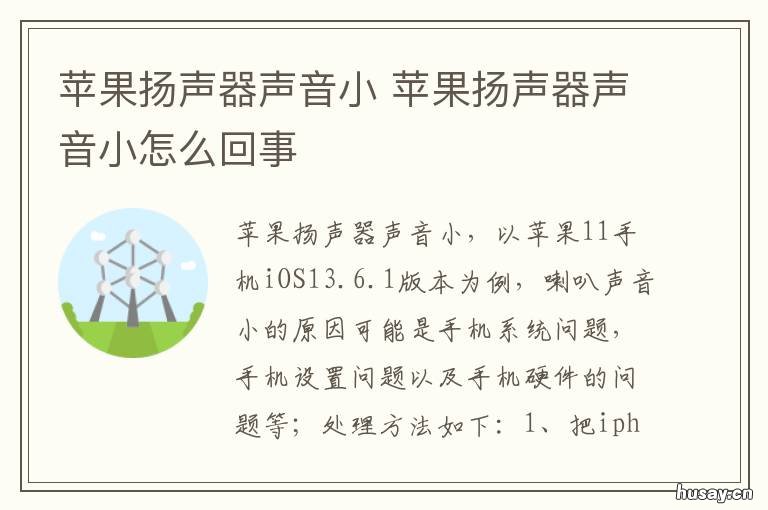 苹果扬声器声音小 苹果扬声器声音小怎么回事

苹果扬声器声音小，以苹果11手机iOS13.6.1版本为例，喇叭声音小的原因可能是手机系统问题，手机设置问题以及手机硬件的问题等；处理方法如下：1、把iph

husay.cn